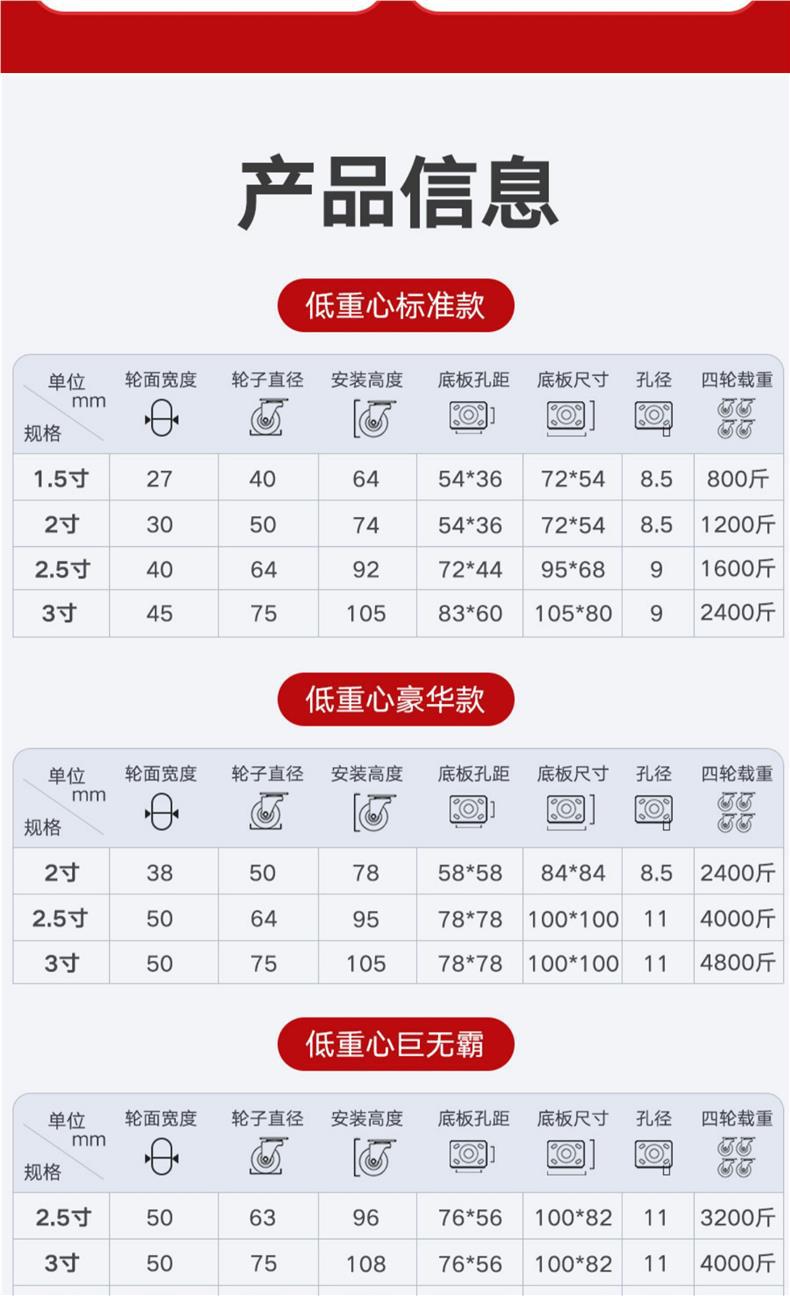 产品信息

低重心标准款

| 单位 mm 规格 | 轮面宽度 | 轮子直径 | 安装高度 | 底板孔距 | 底板尺寸 | 孔径 | 四轮载重 |
|---|---|---|---|---|---|---|---|
| 1.5寸 | 27 | 40 | 64 | 54*36 | 72*54 | 8.5 | 800斤 |
| 2寸 | 30 | 50 | 74 | 54*36 | 72*54 | 8.5 | 1200斤 |
| 2.5寸 | 40 | 64 | 92 | 72*44 | 95*68 | 9 | 1600斤 |
| 3寸 | 45 | 75 | 105 | 83*60 | 105*80 | 9 | 2400斤 |

低重心豪华款

| 单位 mm 规格 | 轮面宽度 | 轮子直径 | 安装高度 | 底板孔距 | 底板尺寸 | 孔径 | 四轮载重 |
|---|---|---|---|---|---|---|---|
| 2寸 | 38 | 50 | 78 | 58*58 | 84*84 | 8.5 | 2400斤 |
| 2.5寸 | 50 | 64 | 95 | 78*78 | 100*100 | 11 | 4000斤 |
| 3寸 | 50 | 75 | 105 | 78*78 | 100*100 | 11 | 4800斤 |

低重心巨无霸

| 单位 mm 规格 | 轮面宽度 | 轮子直径 | 安装高度 | 底板孔距 | 底板尺寸 | 孔径 | 四轮载重 |
|---|---|---|---|---|---|---|---|
| 2.5寸 | 50 | 63 | 96 | 76*56 | 100*82 | 11 | 3200斤 |
| 3寸 | 50 | 75 | 108 | 76*56 | 100*82 | 11 | 4000斤 |